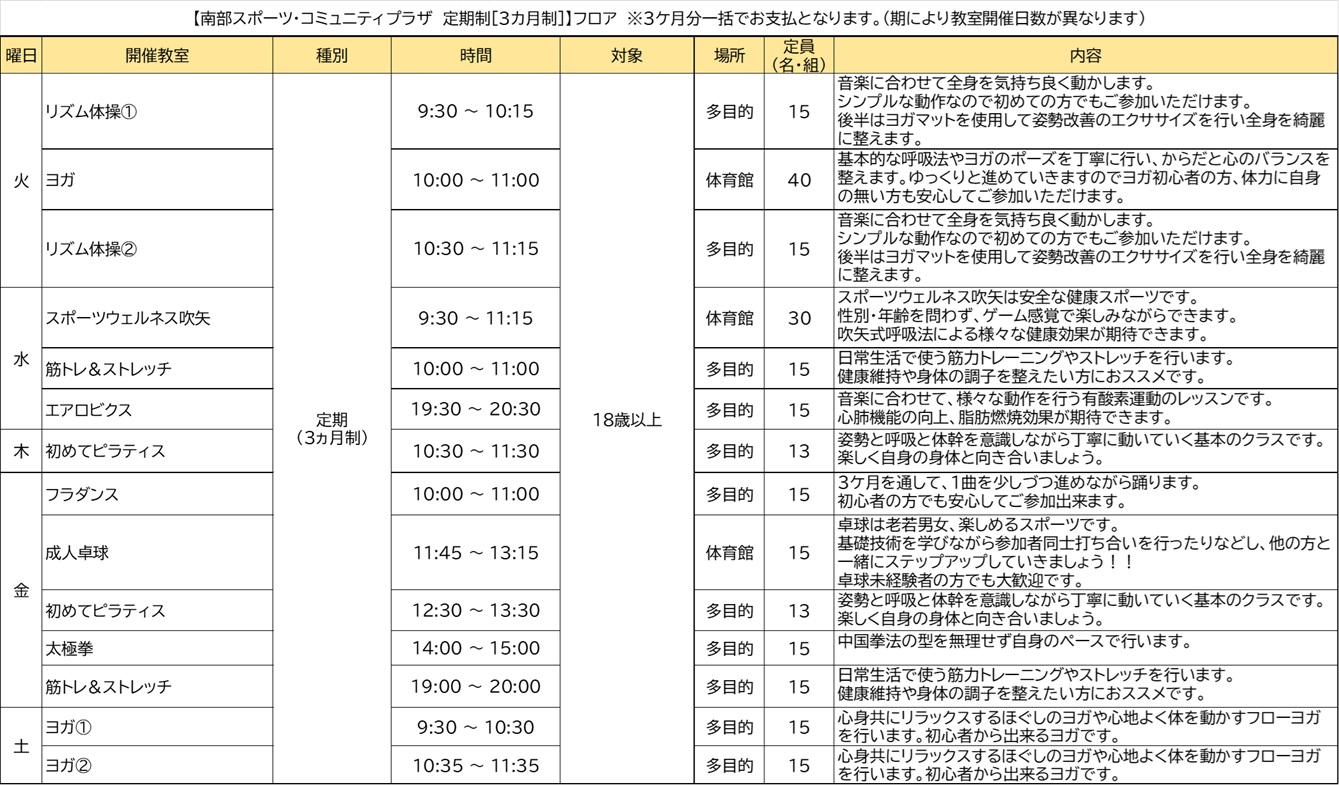 【南部スポーツ・コミュニティプラザ　定期制[3カ月制]】フロア　※3ケ月分一括でお支払となります。(期により教室開催日数が異なります)

| 曜日 | 開催教室 | 種別 | 時間 | 対象 | 場所 | 定員（名・組） | 内容 |
|---|---|---|---|---|---|---|---|
| 火 | リズム体操① | 定期（3ヵ月制） | 9:30 ～ 10:15 | 18歳以上 | 多目的 | 15 | 音楽に合わせて全身を気持ち良く動かします。シンプルな動作なので初めての方でもご参加いただけます。後半はヨガマットを使用して姿勢改善のエクササイズを行い全身を綺麗に整えます。 |
| 火 | ヨガ | 定期（3ヵ月制） | 10:00 ～ 11:00 | 18歳以上 | 体育館 | 40 | 基本的な呼吸法やヨガのポーズを丁寧に行い、からだと心のバランスを整えます。ゆっくりと進めていきますのでヨガ初心者の方、体力に自身の無い方も安心してご参加いただけます。 |
| 火 | リズム体操② | 定期（3ヵ月制） | 10:30 ～ 11:15 | 18歳以上 | 多目的 | 15 | 音楽に合わせて全身を気持ち良く動かします。シンプルな動作なので初めての方でもご参加いただけます。後半はヨガマットを使用して姿勢改善のエクササイズを行い全身を綺麗に整えます。 |
| 水 | スポーツウェルネス吹矢 | 定期（3ヵ月制） | 9:30 ～ 11:15 | 18歳以上 | 体育館 | 30 | スポーツウェルネス吹矢は安全な健康スポーツです。性別・年齢を問わず、ゲーム感覚で楽しみながらできます。吹矢式呼吸法による様々な健康効果が期待できます。 |
| 水 | 筋トレ＆ストレッチ | 定期（3ヵ月制） | 10:00 ～ 11:00 | 18歳以上 | 多目的 | 15 | 日常生活で使う筋力トレーニングやストレッチを行います。健康維持や身体の調子を整えたい方におススメです。 |
| 水 | エアロビクス | 定期（3ヵ月制） | 19:30 ～ 20:30 | 18歳以上 | 多目的 | 15 | 音楽に合わせて、様々な動作を行う有酸素運動のレッスンです。心肺機能の向上、脂肪燃焼効果が期待できます。 |
| 木 | 初めてピラティス | 定期（3ヵ月制） | 10:30 ～ 11:30 | 18歳以上 | 多目的 | 13 | 姿勢と呼吸と体幹を意識しながら丁寧に動いていく基本のクラスです。楽しく自身の身体と向き合いましょう。 |
| 金 | フラダンス | 定期（3ヵ月制） | 10:00 ～ 11:00 | 18歳以上 | 多目的 | 15 | 3ケ月を通して、1曲を少しづつ進めながら踊ります。初心者の方でも安心してご参加出来ます。 |
| 金 | 成人卓球 | 定期（3ヵ月制） | 11:45 ～ 13:15 | 18歳以上 | 体育館 | 15 | 卓球は老若男女、楽しめるスポーツです。基礎技術を学びながら参加者同士打ち合いを行ったりなどし、他の方と一緒にステップアップしていきましょう！！卓球未経験者の方でも大歓迎です。 |
| 金 | 初めてピラティス | 定期（3ヵ月制） | 12:30 ～ 13:30 | 18歳以上 | 多目的 | 13 | 姿勢と呼吸と体幹を意識しながら丁寧に動いていく基本のクラスです。楽しく自身の身体と向き合いましょう。 |
| 金 | 太極拳 | 定期（3ヵ月制） | 14:00 ～ 15:00 | 18歳以上 | 多目的 | 15 | 中国拳法の型を無理せず自身のペースで行います。 |
| 金 | 筋トレ＆ストレッチ | 定期（3ヵ月制） | 19:00 ～ 20:00 | 18歳以上 | 多目的 | 15 | 日常生活で使う筋力トレーニングやストレッチを行います。健康維持や身体の調子を整えたい方におススメです。 |
| 土 | ヨガ① | 定期（3ヵ月制） | 9:30 ～ 10:30 | 18歳以上 | 多目的 | 15 | 心身共にリラックスするほぐしのヨガや心地よく体を動かすフローヨガを行います。初心者から出来るヨガです。 |
| 土 | ヨガ② | 定期（3ヵ月制） | 10:35 ～ 11:35 | 18歳以上 | 多目的 | 15 | 心身共にリラックスするほぐしのヨガや心地よく体を動かすフローヨガを行います。初心者から出来るヨガです。 |